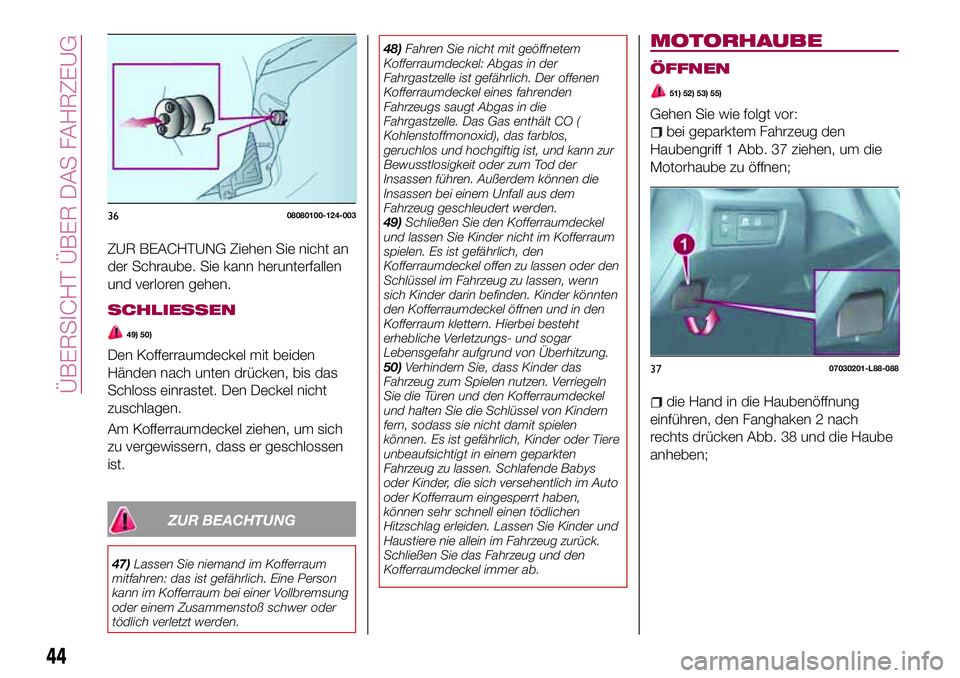 ÜBERSICHT ÜBER DAS FAHRZEUG

36 08080100-124-003

ZUR BEACHTUNG Ziehen Sie nicht an der Schraube. Sie kann herunterfallen und verloren gehen.

SCHLIESSEN

49) 50)

Den Kofferraumdeckel mit beiden Händen nach unten drücken, bis das Schloss einrastet. Den Deckel nicht zuschlagen.

Am Kofferraumdeckel ziehen, um sich zu vergewissern, dass er geschlossen ist.

ZUR BEACHTUNG

47) Lassen Sie niemand im Kofferraum mitfahren: das ist gefährlich. Eine Person kann im Kofferraum bei einer Vollbremsung oder einem Zusammenstoß schwer oder tödlich verletzt werden.

48) Fahren Sie nicht mit geöffnetem Kofferraumdeckel: Abgas in der Fahrgastzelle ist gefährlich. Der offenen Kofferraumdeckel eines fahrenden Fahrzeugs saugt Abgas in die Fahrgastzelle. Das Gas enthält CO ( Kohlenstoffmonoxid), das farblos, geruchlos und hochgiftig ist, und kann zur Bewusstlosigkeit oder zum Tod der Insassen führen. Außerdem können die Insassen bei einem Unfall aus dem Fahrzeug geschleudert werden.
49) Schließen Sie den Kofferraumdeckel und lassen Sie Kinder nicht im Kofferraum spielen. Es ist gefährlich, den Kofferraumdeckel offen zu lassen oder den Schlüssel im Fahrzeug zu lassen, wenn sich Kinder darin befinden. Kinder könnten den Kofferraumdeckel öffnen und in den Kofferraum klettern. Hierbei besteht erhebliche Verletzungs- und sogar Lebensgefahr aufgrund von Überhitzung.
50) Verhindern Sie, dass Kinder das Fahrzeug zum Spielen nutzen. Verriegeln Sie die Türen und den Kofferraumdeckel und halten Sie die Schlüssel von Kindern fern, sodass sie nicht damit spielen können. Es ist gefährlich, Kinder oder Tiere unbeaufsichtigt in einem geparkten Fahrzeug zu lassen. Schlafende Babys oder Kinder, die sich versehentlich im Auto oder Kofferraum eingesperrt haben, können sehr schnell einen tödlichen Hitzschlag erleiden. Lassen Sie Kinder und Haustiere nie allein im Fahrzeug zurück. Schließen Sie das Fahrzeug und den Kofferraumdeckel immer ab.

MOTORHAUBE

ÖFFNEN

51) 52) 53) 55)

Gehen Sie wie folgt vor:

bei geparktem Fahrzeug den Haubengriff 1 Abb. 37 ziehen, um die Motorhaube zu öffnen;

1

37 07030201-L88-088

die Hand in die Haubenöffnung einführen, den Fanghaken 2 nach rechts drücken Abb. 38 und die Haube anheben;

44

carmanualsonline.info